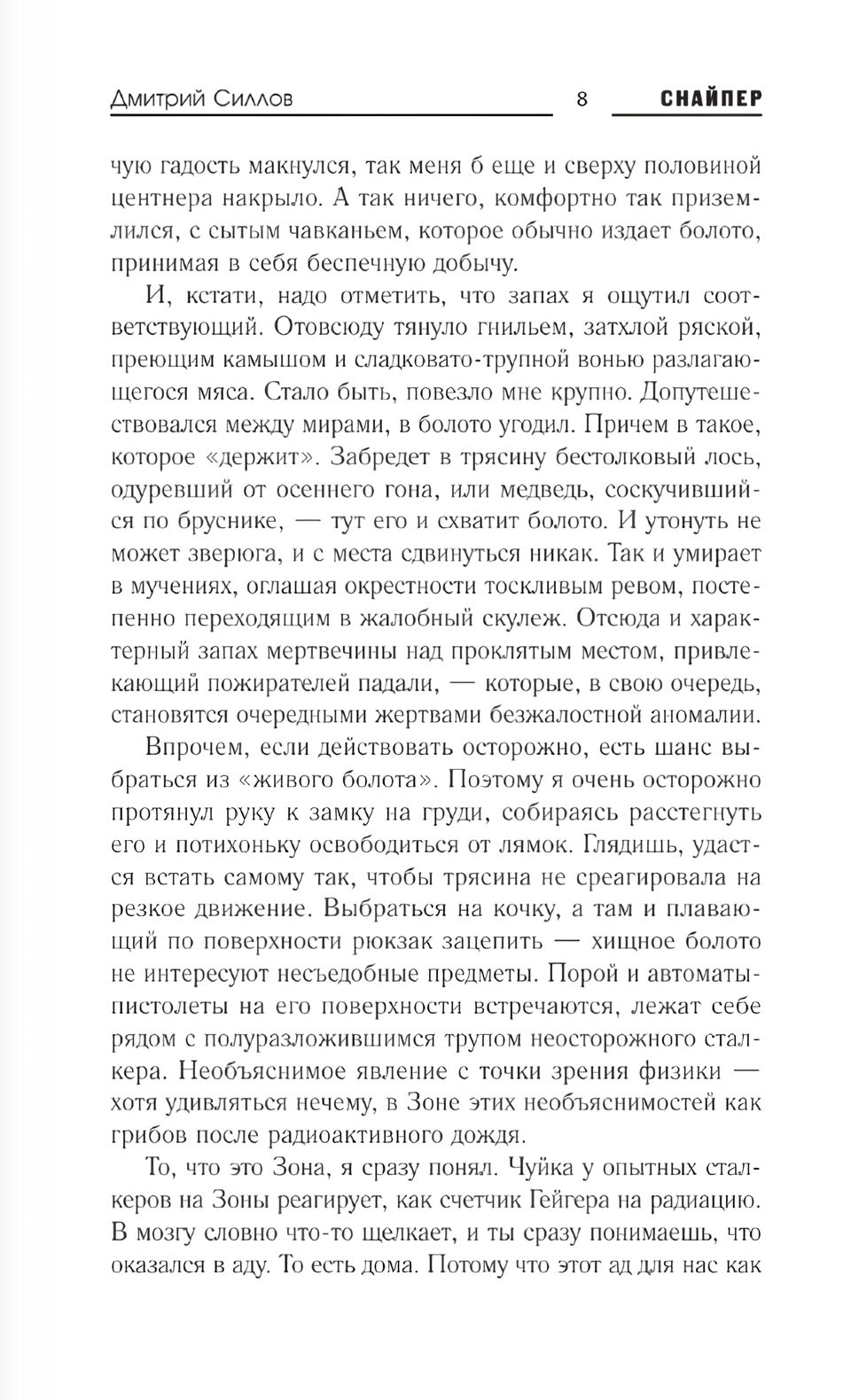 Дмитрий Силлов 8 СНАЙПЕР

чую гадость макнулся, так меня б еще и сверху половиной центнера накрыло. А так ничего, комфортно так приземлился, с сытым чавканьем, которое обычно издает болото, принимая в себя беспечную добычу.

И, кстати, надо отметить, что запах я ощутил соответствующий. Отовсюду тянуло гнильем, затхлой ряской, преющим камышом и сладковато-трупной вонью разлагающегося мяса. Стало быть, повезло мне крупно. Допутешествовался между мирами, в болото угодил. Причем в такое, которое «держит». Забредет в трясину бестолковый лось, одуревший от осеннего гона, или медведь, соскучившийся по бруснике, — тут его и схватит болото. И утонуть не может зверюга, и с места сдвинуться никак. Так и умирает в мучениях, оглашая окрестности тоскливым ревом, постепенно переходящим в жалобный скулеж. Отсюда и характерный запах мертвечины над проклятым местом, привлекающий пожирателей падали, — которые, в свою очередь, становятся очередными жертвами безжалостной аномалии.

Впрочем, если действовать осторожно, есть шанс выбраться из «живого болота». Поэтому я очень осторожно протянул руку к замку на груди, собираясь расстегнуть его и потихоньку освободиться от лямок. Глядишь, удастся встать самому так, чтобы трясина не среагировала на резкое движение. Выбраться на кочку, а там и плавающий по поверхности рюкзак зацепить — хищное болото не интересуют несъедобные предметы. Порой и автоматы-пистолеты на его поверхности встречаются, лежат себе рядом с полуразложившимся трупом неосторожного сталкера. Необъяснимое явление с точки зрения физики — хотя удивляться нечему, в Зоне этих необъяснимостей как грибов после радиоактивного дождя.

То, что это Зона, я сразу понял. Чуйка у опытных сталкеров на Зоны реагирует, как счетчик Гейгера на радиацию. В мозгу словно что-то щелкает, и ты сразу понимаешь, что оказался в аду. То есть дома. Потому что этот ад для нас как